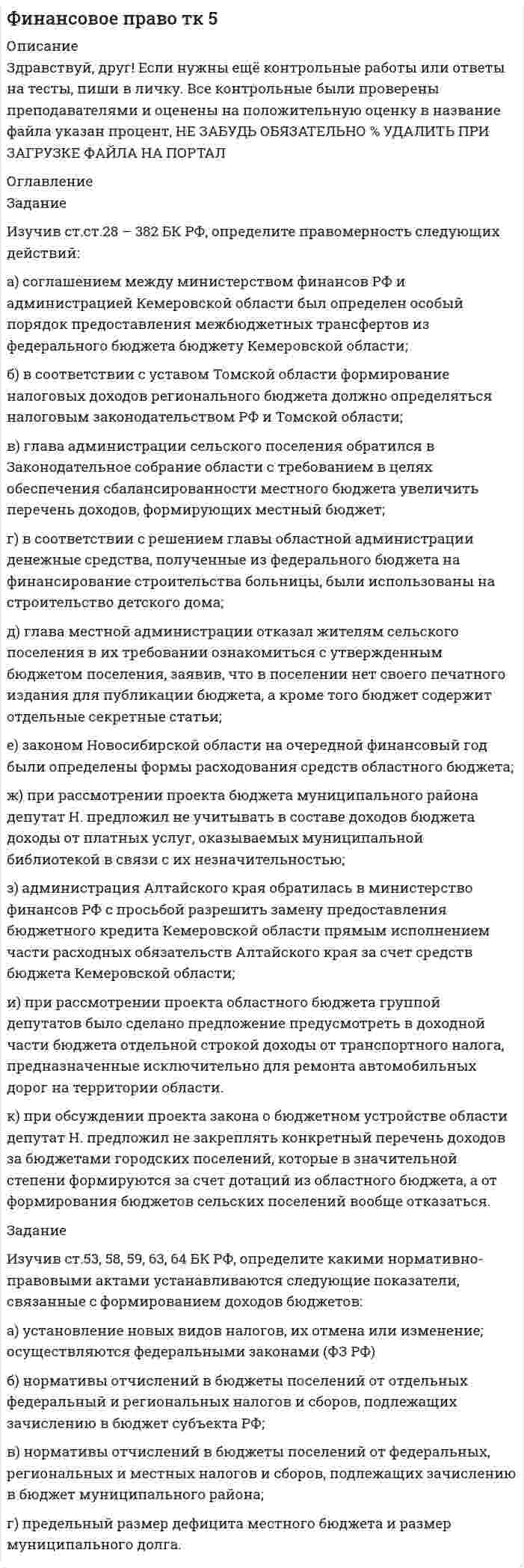 Финансовое право тк 5

Описание

Здравствуй, друг! Если нужны ещё контрольные работы или ответы на тесты, пиши в личку. Все контрольные были проверены преподавателями и оценены на положительную оценку в название файла указан процент, НЕ ЗАБУДЬ ОБЯЗАТЕЛЬНО % УДАЛИТЬ ПРИ ЗАГРУЗКЕ ФАЙЛА НА ПОРТАЛ

Оглавление

Задание

Изучив ст.ст.28 – 382 БК РФ, определите правомерность следующих действий:

а) соглашением между министерством финансов РФ и администрацией Кемеровской области был определен особый порядок предоставления межбюджетных трансфертов из федерального бюджета бюджету Кемеровской области;

б) в соответствии с уставом Томской области формирование налоговых доходов регионального бюджета должно определяться налоговым законодательством РФ и Томской области;

в) глава администрации сельского поселения обратился в Законодательное собрание области с требованием в целях обеспечения сбалансированности местного бюджета увеличить перечень доходов, формирующих местный бюджет;

г) в соответствии с решением главы областной администрации денежные средства, полученные из федерального бюджета на финансирование строительства больницы, были использованы на строительство детского дома;

д) глава местной администрации отказал жителям сельского поселения в их требовании ознакомиться с утвержденным бюджетом поселения, заявив, что в поселении нет своего печатного издания для публикации бюджета, а кроме того бюджет содержит отдельные секретные статьи;

е) законом Новосибирской области на очередной финансовый год были определены формы расходования средств областного бюджета;

ж) при рассмотрении проекта бюджета муниципального района депутат Н. предложил не учитывать в составе доходов бюджета доходы от платных услуг, оказываемых муниципальной библиотекой в связи с их незначительностью;

з) администрация Алтайского края обратилась в министерство финансов РФ с просьбой разрешить замену предоставления бюджетного кредита Кемеровской области прямым исполнением части расходных обязательств Алтайского края за счет средств бюджета Кемеровской области;

и) при рассмотрении проекта областного бюджета группой депутатов было сделано предложение предусмотреть в доходной части бюджета отдельной строкой доходы от транспортного налога, предназначенные исключительно для ремонта автомобильных дорог на территории области.

к) при обсуждении проекта закона о бюджетном устройстве области депутат Н. предложил не закреплять конкретный перечень доходов за бюджетами городских поселений, которые в значительной степени формируются за счет дотаций из областного бюджета, а от формирования бюджетов сельских поселений вообще отказаться.

Задание

Изучив ст.53, 58, 59, 63, 64 БК РФ, определите какими нормативно-правовыми актами устанавливаются следующие показатели, связанные с формированием доходов бюджетов:

а) установление новых видов налогов, их отмена или изменение; осуществляются федеральными законами (ФЗ РФ)

б) нормативы отчислений в бюджеты поселений от отдельных федеральный и региональных налогов и сборов, подлежащих зачислению в бюджет субъекта РФ;

в) нормативы отчислений в бюджеты поселений от федеральных, региональных и местных налогов и сборов, подлежащих зачислению в бюджет муниципального района;

г) предельный размер дефицита местного бюджета и размер муниципального долга.